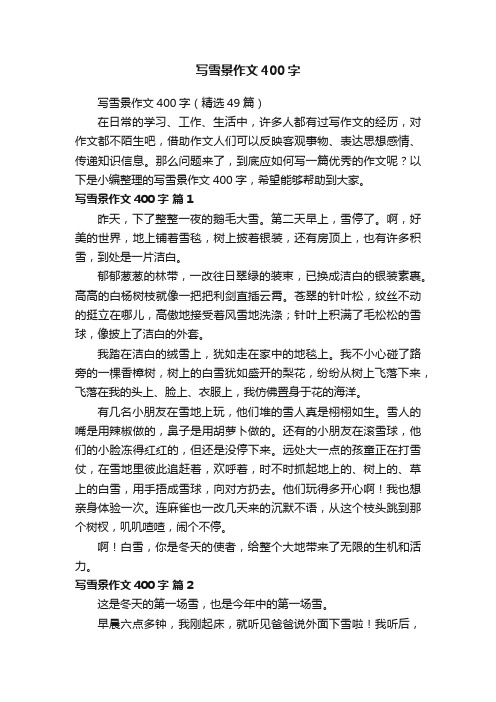 写雪景作文400字

写雪景作文400字（精选49篇）

在日常的学习、工作、生活中，许多人都有过写作文的经历，对作文都不陌生吧，借助作文人们可以反映客观事物、表达思想感情、传递知识信息。那么问题来了，到底应如何写一篇优秀的作文呢？以下是小编整理的写雪景作文400字，希望能够帮助到大家。

写雪景作文400字 篇1

昨天，下了整整一夜的鹅毛大雪。第二天早上，雪停了。啊，好美的世界，地上铺着雪毯，树上披着银装，还有房顶上，也有许多积雪，到处是一片洁白。

郁郁葱葱的林带，一改往日翠绿的装束，已换成洁白的银装素裹。高高的白杨树枝就像一把把利剑直插云霄。苍翠的针叶松，纹丝不动的挺立在哪儿，高傲地接受着风雪地洗涤；针叶上积满了毛松松的雪球，像披上了洁白的外套。

我踏在洁白的绒雪上，犹如走在家中的地毯上。我不小心碰了路旁的一棵香樟树，树上的白雪犹如盛开的梨花，纷纷从树上飞落下来，飞落在我的头上、脸上、衣服上，我仿佛置身于花的海洋。

有几名小朋友在雪地上玩，他们堆的雪人真是栩栩如生。雪人的嘴是用辣椒做的，鼻子是用胡萝卜做的。还有的小朋友在滚雪球，他们的小脸冻得红红的，但还是没停下来。远处大一点的孩童正在打雪仗，在雪地里彼此追赶着，欢呼着，时不时抓起地上的、树上的、草上的白雪，用手捂成雪球，向对方扔去。他们玩得多开心啊！我也想亲身体验一次。连麻雀也一改几天来的沉默不语，从这个枝头跳到那个树杈，叽叽喳喳，闹个不停。

啊！白雪，你是冬天的使者，给整个大地带来了无限的生机和活力。

写雪景作文400字 篇2

这是冬天的第一场雪，也是今年中的第一场雪。

早晨六点多钟，我刚起床，就听见爸爸说外面下雪啦！我听后，